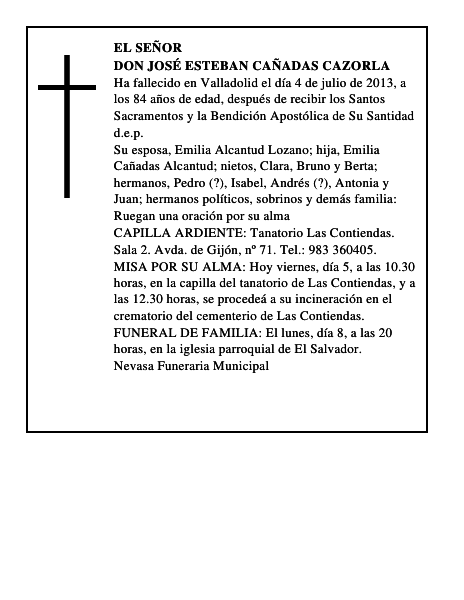 EL SEÑOR
DON JOSÉ ESTEBAN CAÑADAS CAZORLA
Ha fallecido en Valladolid el día 4 de julio de 2013, a los 84 años de edad, después de recibir los Santos Sacramentos y la Bendición Apostólica de Su Santidad d.e.p.
Su esposa, Emilia Alcantud Lozano; hija, Emilia Cañadas Alcantud; nietos, Clara, Bruno y Berta; hermanos, Pedro (?), Isabel, Andrés (?), Antonia y Juan; hermanos políticos, sobrinos y demás familia:
Ruegan una oración por su alma
CAPILLA ARDIENTE: Tanatorio Las Contiendas. Sala 2. Avda. de Gijón, nº 71. Tel.: 983 360405.
MISA POR SU ALMA: Hoy viernes, día 5, a las 10.30 horas, en la capilla del tanatorio de Las Contiendas, y a las 12.30 horas, se procedeá a su incineración en el crematorio del cementerio de Las Contiendas.
FUNERAL DE FAMILIA: El lunes, día 8, a las 20 horas, en la iglesia parroquial de El Salvador.
Nevasa Funeraria Municipal